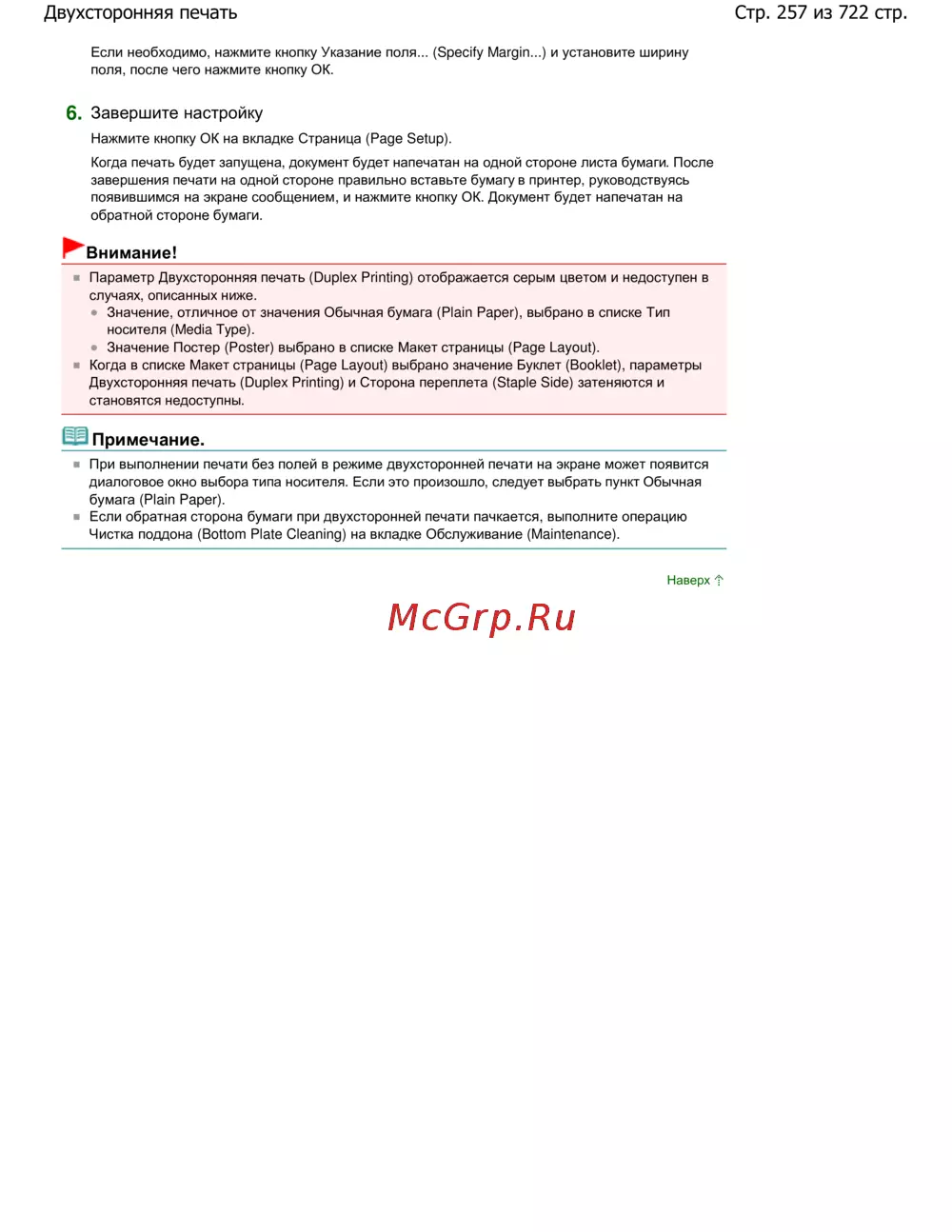 Двухсторонняя печать

Стр. 257 из 722 стр.

Если необходимо, нажмите кнопку Указание поля... (Specify Margin...) и установите ширину поля, после чего нажмите кнопку OK.

6. Завершите настройку

Нажмите кнопку OK на вкладке Страница (Page Setup).

Когда печать будет запущена, документ будет напечатан на одной стороне листа бумаги. После завершения печати на одной стороне правильно вставьте бумагу в принтер, руководствуясь появившимся на экране сообщением, и нажмите кнопку OK. Документ будет напечатан на обратной стороне бумаги.

Внимание!

Параметр Двухсторонняя печать (Duplex Printing) отображается серым цветом и недоступен в случаях, описанных ниже.

Значение, отличное от значения Обычная бумага (Plain Paper), выбрано в списке Тип носителя (Media Type).

Значение Постер (Poster) выбрано в списке Макет страницы (Page Layout).

Когда в списке Макет страницы (Page Layout) выбрано значение Буклет (Booklet), параметры Двухсторонняя печать (Duplex Printing) и Сторона переплета (Staple Side) затеняются и становятся недоступны.

Примечание.

При выполнении печати без полей в режиме двухсторонней печати на экране может появится диалоговое окно выбора типа носителя. Если это произошло, следует выбрать пункт Обычная бумага (Plain Paper).

Если обратная сторона бумаги при двухсторонней печати пачкается, выполните операцию Чистка поддона (Bottom Plate Cleaning) на вкладке Обслуживание (Maintenance).

Наверх

McGrp.Ru